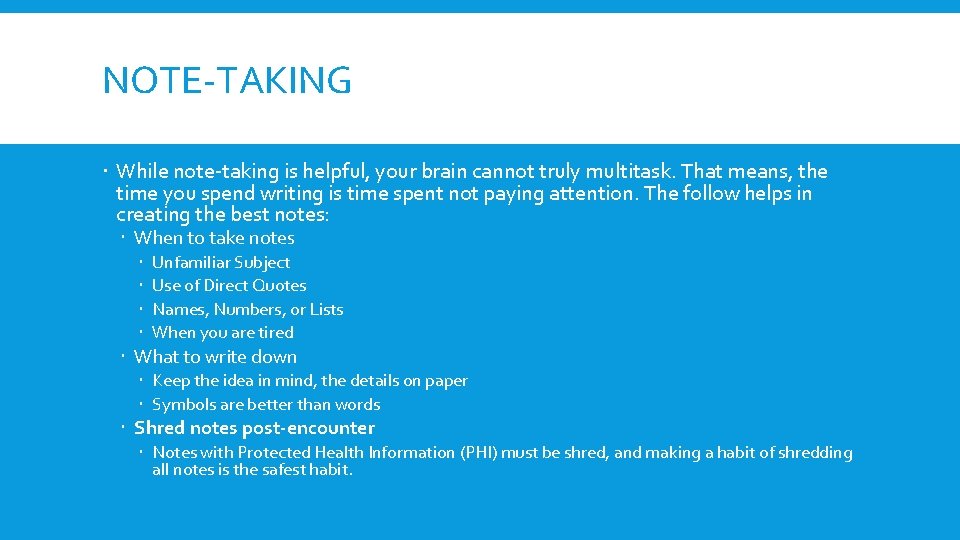 NOTE-TAKING

While note-taking is helpful, your brain cannot truly multitask. That means, the time you spend writing is time spent not paying attention. The follow helps in creating the best notes:

When to take notes

Unfamiliar Subject

Use of Direct Quotes

Names, Numbers, or Lists

When you are tired

What to write down

Keep the idea in mind, the details on paper

Symbols are better than words

Shred notes post-encounter

Notes with Protected Health Information (PHI) must be shred, and making a habit of shredding all notes is the safest habit.